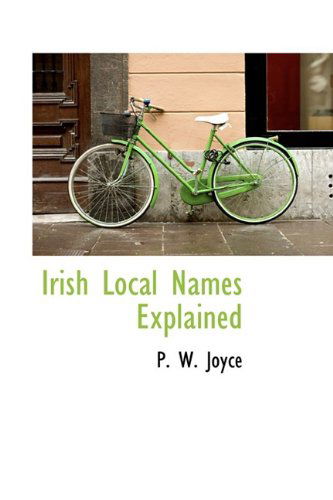 Irish Local Names Explained

P. W. Joyce